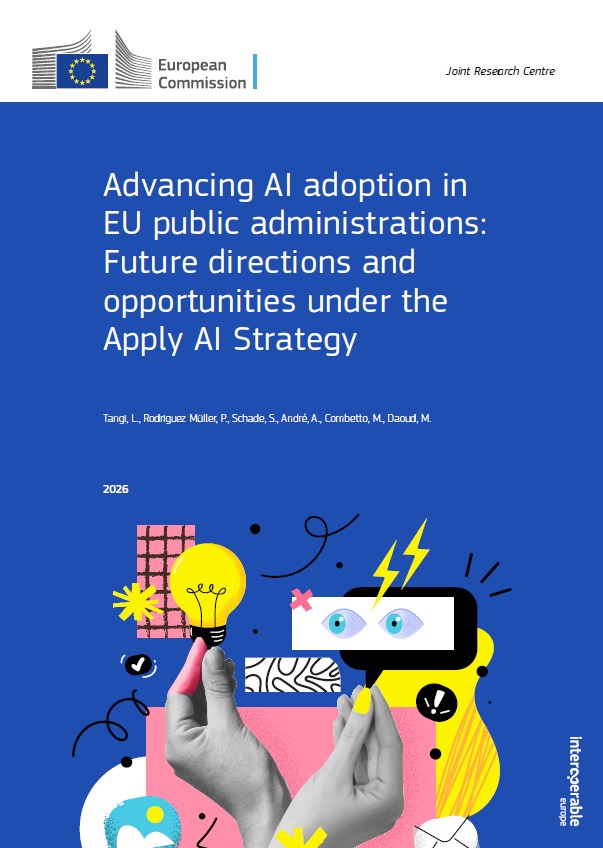 European Commission

Joint Research Centre

Advancing AI adoption in EU public administrations: Future directions and opportunities under the Apply AI Strategy

Tangi, L., Rodriguez Müller, P., Schade, S., André, A., Combetto, M., Daoud, M.

2026

interoperable europe